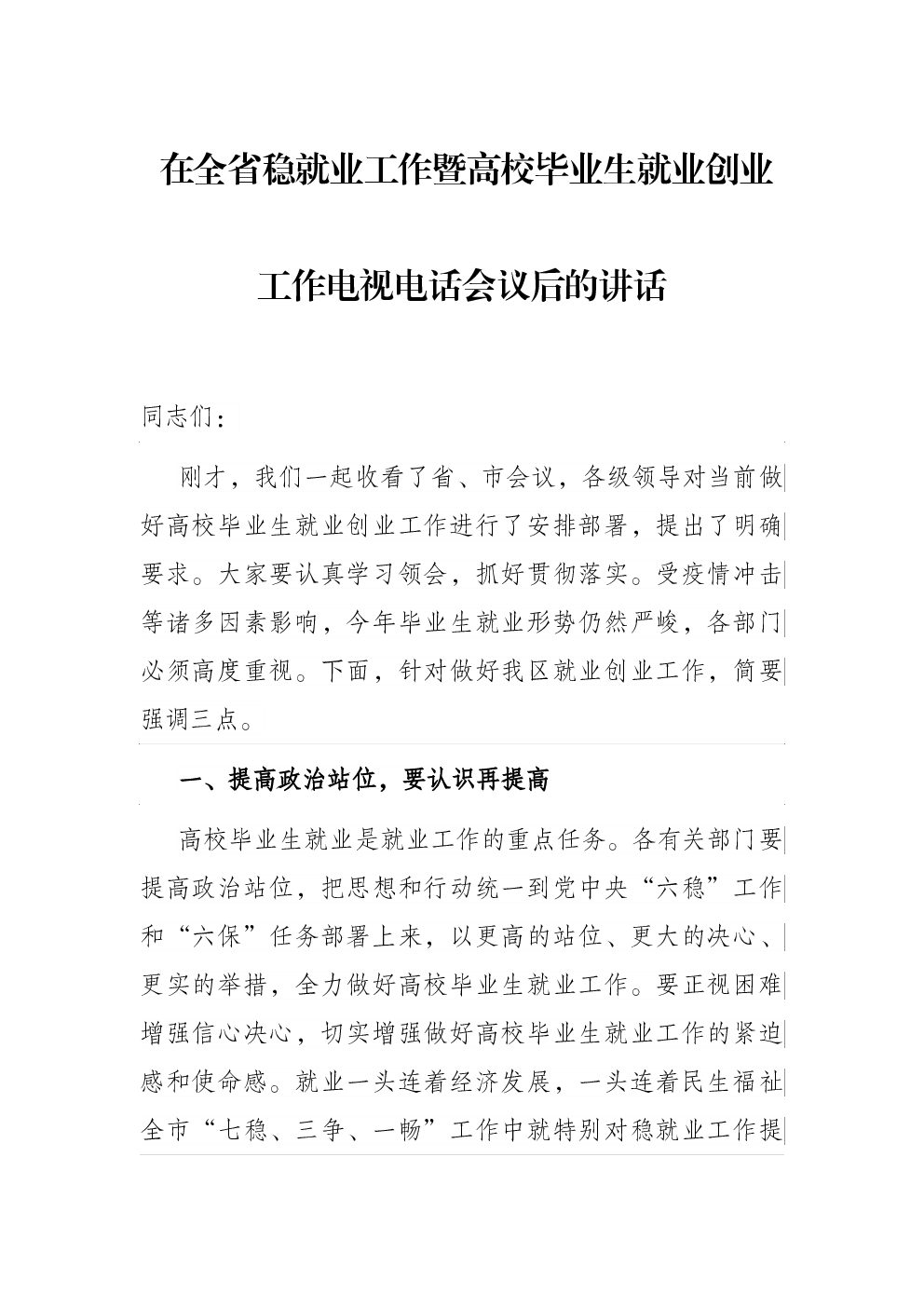 在全省稳就业工作暨高校毕业生就业创业工作电视电话会议后的讲话

同志们：

刚才，我们一起收看了省、市会议，各级领导对当前做好高校毕业生就业创业工作进行了安排部署，提出了明确要求。大家要认真学习领会，抓好贯彻落实。受疫情冲击等诸多因素影响，今年毕业生就业形势仍然严峻，各部门必须高度重视。下面，针对做好我区就业创业工作，简要强调三点。

一、提高政治站位，要认识再提高

高校毕业生就业是就业工作的重点任务。各有关部门要提高政治站位，把思想和行动统一到党中央“六稳”工作和“六保”任务部署上来，以更高的站位、更大的决心、更实的举措，全力做好高校毕业生就业工作。要正视困难增强信心决心，切实增强做好高校毕业生就业工作的紧迫感和使命感。就业一头连着经济发展，一头连着民生福祉全市“七稳、三争、一畅”工作中就特别对稳就业工作提